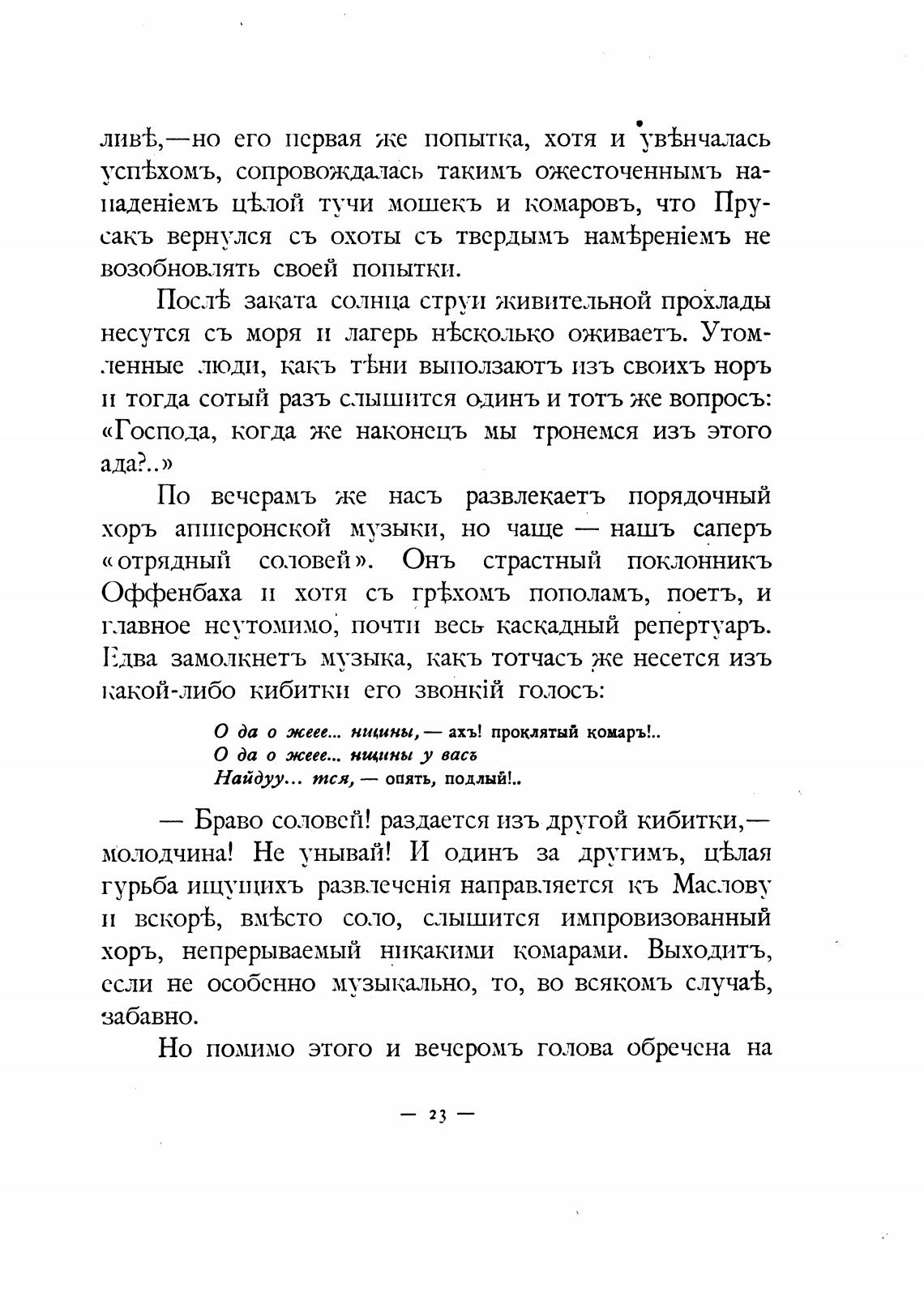 ливѣ,—но его первая же попытка, хотя и увѣнчалась успѣхомъ, сопровождалась такимъ ожесточеннымъ нападеніемъ цѣлой тучи мошекъ и комаровъ, что Прусакъ вернулся съ охоты съ твердымъ намѣреніемъ не возобновлять своей попытки.

Послѣ заката солнца струи живительной прохлады несутся съ моря и лагерь нѣсколько оживаетъ. Утомленные люди, какъ тѣни выползаютъ изъ своихъ норъ и тогда сотый разъ слышится одинъ и тотъ же вопросъ: «Господа, когда же наконецъ мы тронемся изъ этого ада?..»

По вечерамъ же насъ развлекаетъ порядочный хоръ апшеронской музыки, но чаще — нашъ саперъ «отрядный соловей». Онъ страстный поклонникъ Оффенбаха и хотя съ грѣхомъ пополамъ, поетъ, и главное неутомимо, почти весь каскадный репертуаръ. Едва замолкнетъ музыка, какъ тотчасъ же несется изъ какой-либо кибитки его звонкій голосъ:

О да о жеее... нщины, — ахъ! проклятый комаръ!..
О да о жеее... нщины у васъ
Найдуу... тся, — опять, подлый!..

— Браво соловей! раздается изъ другой кибитки,— молодчина! Не унывай! И одинъ за другимъ, цѣлая гурьба ищущихъ развлеченія направляется къ Маслову и вскорѣ, вмѣсто соло, слышится импровизованный хоръ, непрерываемый никакими комарами. Выходитъ, если не особенно музыкально, то, во всякомъ случаѣ, забавно.

Но помимо этого и вечеромъ голова обречена на

— 23 —